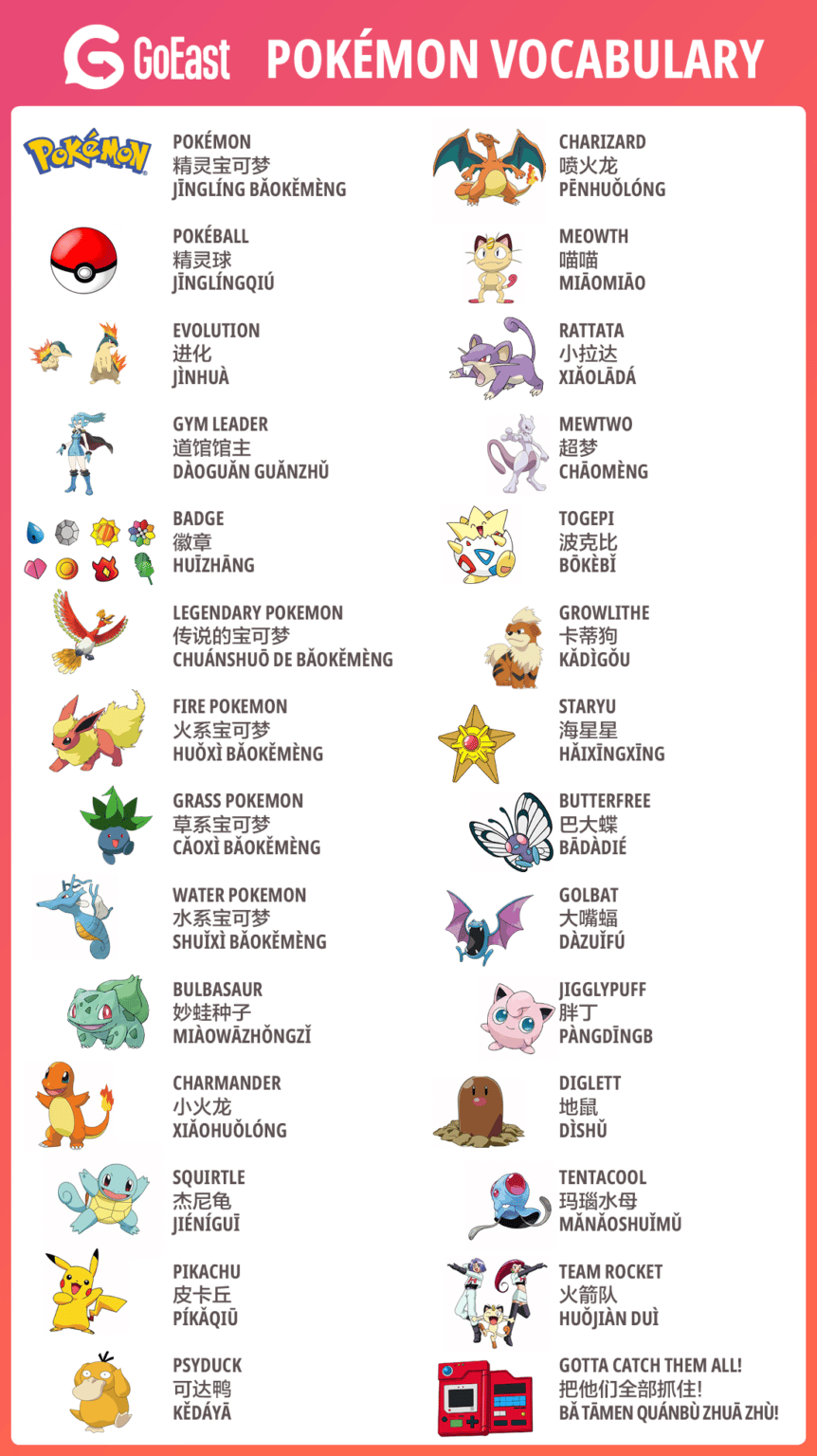 GoEast POKÉMON VOCABULARY

Pokémon

POKÉMON
精灵宝可梦
JĪNGLÍNG BǍOKĚMÈNG

POKÉBALL
精灵球
JĪNGLÍNGQIÚ

EVOLUTION
进化
JÌNHUÀ

GYM LEADER
道馆馆主
DÀOGUǍN GUǍNZHǓ

BADGE
徽章
HUĪZHĀNG

LEGENDARY POKEMON
传说的宝可梦
CHUÁNSHUŌ DE BǍOKĚMÈNG

FIRE POKEMON
火系宝可梦
HUǑXÌ BǍOKĚMÈNG

GRASS POKEMON
草系宝可梦
CǍOXÌ BǍOKĚMÈNG

WATER POKEMON
水系宝可梦
SHUǏXÌ BǍOKĚMÈNG

BULBASAUR
妙蛙种子
MIÀOWĀZHǑNGZǏ

CHARMANDER
小火龙
XIǍOHUǑLÓNG

SQUIRTLE
杰尼龟
JIÉNÍGUĪ

PIKACHU
皮卡丘
PÍKǍQIŪ

PSYDUCK
可达鸭
KĚDÁYĀ

CHARIZARD
喷火龙
PĒNHUǑLÓNG

MEOWTH
喵喵
MIĀOMIĀO

RATTATA
小拉达
XIǍOLĀDÁ

MEWTWO
超梦
CHĀOMÈNG

TOGEPI
波克比
BŌKÈBǏ

GROWLITHE
卡蒂狗
KǍDÌGǑU

STARYU
海星星
HǍIXĪNGXĪNG

BUTTERFREE
巴大蝶
BĀDÀDIÉ

GOLBAT
大嘴蝠
DÀZUǏFÚ

JIGGLYPUFF
胖丁
PÀNGDĪNGB

DIGLETT
地鼠
DÌSHǓ

TENTACOOL
玛瑙水母
MǍNǍOSHUǏMǓ

TEAM ROCKET
火箭队
HUǑJIÀN DUÌ

GOTTA CATCH THEM ALL!
把他们全部抓住!
BǍ TĀMEN QUÁNBÙ ZHUĀ ZHÙ!